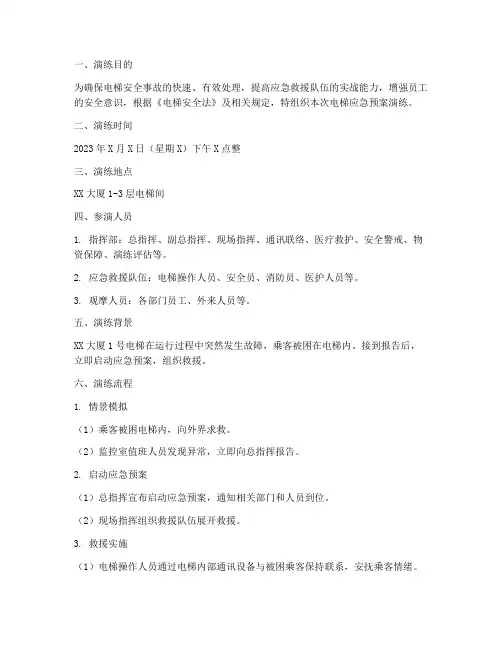 一、演练目的

为确保电梯安全事故的快速、有效处理，提高应急救援队伍的实战能力，增强员工的安全意识，根据《电梯安全法》及相关规定，特组织本次电梯应急预案演练。

二、演练时间

2023 年 X 月 X 日（星期 X）下午 X 点整

三、演练地点

XX 大厦 1-3 层电梯间

四、参演人员

1. 指挥部：总指挥、副总指挥、现场指挥、通讯联络、医疗救护、安全警戒、物资保障、演练评估等。

2. 应急救援队伍：电梯操作人员、安全员、消防员、医护人员等。

3. 观摩人员：各部门员工、外来人员等。

五、演练背景

XX 大厦 1 号电梯在运行过程中突然发生故障，乘客被困在电梯内。接到报告后，立即启动应急预案，组织救援。

六、演练流程

1. 情景模拟

（1）乘客被困电梯内，向外界求救。

（2）监控室值班人员发现异常，立即向总指挥报告。

2. 启动应急预案

（1）总指挥宣布启动应急预案，通知相关部门和人员到位。

（2）现场指挥组织救援队伍展开救援。

3. 救援实施

（1）电梯操作人员通过电梯内部通讯设备与被困乘客保持联系，安抚乘客情绪。